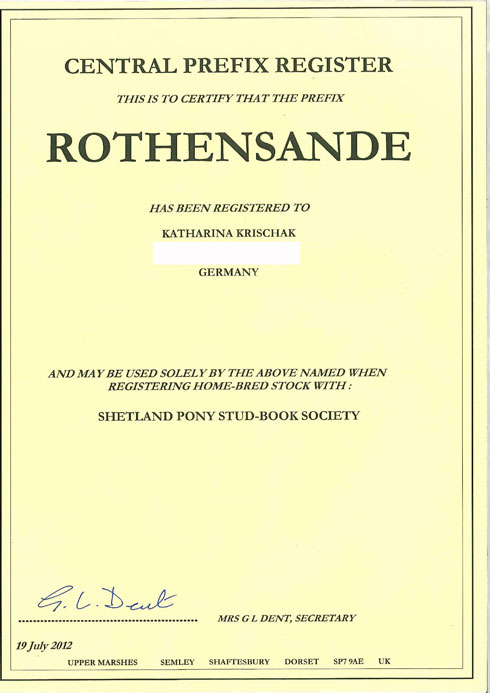 CENTRAL PREFIX REGISTER

THIS IS TO CERTIFY THAT THE PREFIX

ROTHENSANDE

HAS BEEN REGISTERED TO

KATHARINA KRISCHAK

GERMANY

AND MAY BE USED SOLELY BY THE ABOVE NAMED WHEN REGISTERING HOME-BRED STOCK WITH :

SHETLAND PONY STUD-BOOK SOCIETY

G. L. Dent

MRS G L DENT, SECRETARY

19 July 2012

UPPER MARSHES SEMLEY SHAFTESBURY DORSET SP7 9AE UK